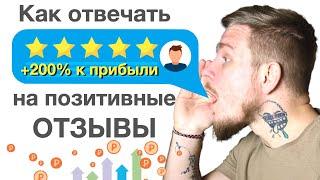 Как отвечать

+200% к прибыли

на позитивные

ОТЗЫВЫ